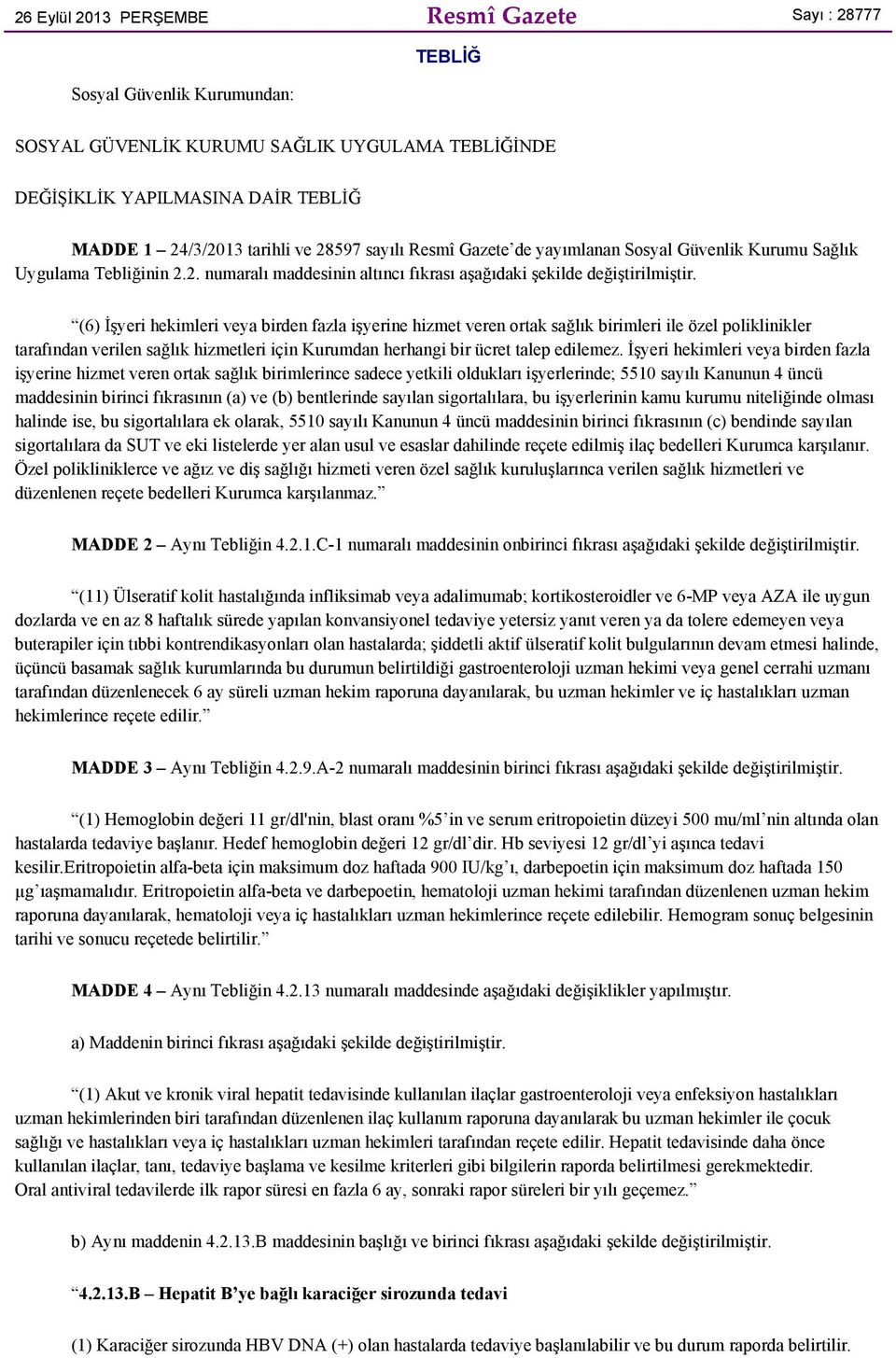 26 Eylül 2013 PERŞEMBE Resmî Gazete Sayı : 28777

TEBLİĞ

Sosyal Güvenlik Kurumundan:

SOSYAL GÜVENLİK KURUMU SAĞLIK UYGULAMA TEBLİĞİNDE

DEĞİŞİKLİK YAPILMASINA DAİR TEBLİĞ

MADDE 1 – 24/3/2013 tarihli ve 28597 sayılı Resmî Gazete’de yayımlanan Sosyal Güvenlik Kurumu Sağlık Uygulama Tebliğinin 2.2. numaralı maddesinin altıncı fıkrası aşağıdaki şekilde değiştirilmiştir.

“(6) İşyeri hekimleri veya birden fazla işyerine hizmet veren ortak sağlık birimleri ile özel poliklinikler tarafından verilen sağlık hizmetleri için Kurumdan herhangi bir ücret talep edilemez. İşyeri hekimleri veya birden fazla işyerine hizmet veren ortak sağlık birimlerince sadece yetkili oldukları işyerlerinde; 5510 sayılı Kanunun 4 üncü maddesinin birinci fıkrasının (a) ve (b) bentlerinde sayılan sigortalılara, bu işyerlerinin kamu kurumu niteliğinde olması halinde ise, bu sigortalılara ek olarak, 5510 sayılı Kanunun 4 üncü maddesinin birinci fıkrasının (c) bendinde sayılan sigortalılara da SUT ve eki listelerde yer alan usul ve esaslar dahilinde reçete edilmiş ilaç bedelleri Kurumca karşılanır. Özel polikliniklerce ve ağız ve diş sağlığı hizmeti veren özel sağlık kuruluşlarınca verilen sağlık hizmetleri ve düzenlenen reçete bedelleri Kurumca karşılanmaz.”

MADDE 2 – Aynı Tebliğin 4.2.1.C-1 numaralı maddesinin onbirinci fıkrası aşağıdaki şekilde değiştirilmiştir.

“(11) Ülseratif kolit hastalığında infliksimab veya adalimumab; kortikosteroidler ve 6-MP veya AZA ile uygun dozlarda ve en az 8 haftalık sürede yapılan konvansiyonel tedaviye yetersiz yanıt veren ya da tolere edemeyen veya buterapiler için tıbbi kontrendikasyonları olan hastalarda; şiddetli aktif ülseratif kolit bulgularının devam etmesi halinde, üçüncü basamak sağlık kurumlarında bu durumun belirtildiği gastroenteroloji uzman hekimi veya genel cerrahi uzmanı tarafından düzenlenecek 6 ay süreli uzman hekim raporuna dayanılarak, bu uzman hekimler ve iç hastalıkları uzman hekimlerince reçete edilir.”

MADDE 3 – Aynı Tebliğin 4.2.9.A-2 numaralı maddesinin birinci fıkrası aşağıdaki şekilde değiştirilmiştir.

“(1) Hemoglobin değeri 11 gr/dl'nin, blast oranı %5’in ve serum eritropoietin düzeyi 500 mu/ml’nin altında olan hastalarda tedaviye başlanır. Hedef hemoglobin değeri 12 gr/dl’dir. Hb seviyesi 12 gr/dl’yi aşınca tedavi kesilir.Eritropoietin alfa-beta için maksimum doz haftada 900 IU/kg’ı, darbepoetin için maksimum doz haftada 150 µg’ıaşmamalıdır. Eritropoietin alfa-beta ve darbepoetin, hematoloji uzman hekimi tarafından düzenlenen uzman hekim raporuna dayanılarak, hematoloji veya iç hastalıkları uzman hekimlerince reçete edilebilir. Hemogram sonuç belgesinin tarihi ve sonucu reçetede belirtilir.”

MADDE 4 – Aynı Tebliğin 4.2.13 numaralı maddesinde aşağıdaki değişiklikler yapılmıştır.

a) Maddenin birinci fıkrası aşağıdaki şekilde değiştirilmiştir.

“(1) Akut ve kronik viral hepatit tedavisinde kullanılan ilaçlar gastroenteroloji veya enfeksiyon hastalıkları uzman hekimlerinden biri tarafından düzenlenen ilaç kullanım raporuna dayanılarak bu uzman hekimler ile çocuk sağlığı ve hastalıkları veya iç hastalıkları uzman hekimleri tarafından reçete edilir. Hepatit tedavisinde daha önce kullanılan ilaçlar, tanı, tedaviye başlama ve kesilme kriterleri gibi bilgilerin raporda belirtilmesi gerekmektedir. Oral antiviral tedavilerde ilk rapor süresi en fazla 6 ay, sonraki rapor süreleri bir yılı geçemez.”

b) Aynı maddenin 4.2.13.B maddesinin başlığı ve birinci fıkrası aşağıdaki şekilde değiştirilmiştir.

“4.2.13.B – Hepatit B’ye bağlı karaciğer sirozunda tedavi

(1) Karaciğer sirozunda HBV DNA (+) olan hastalarda tedaviye başlanılabilir ve bu durum raporda belirtilir.